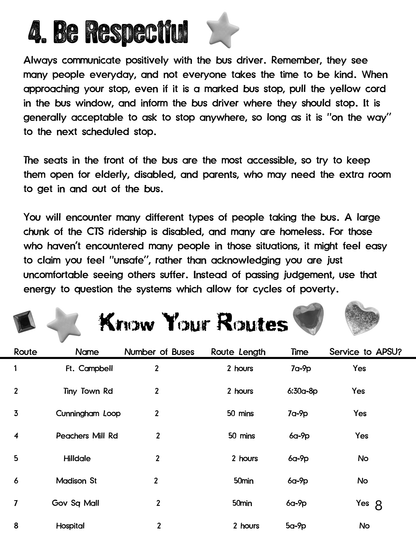 4. Be Respectful

Always communicate positively with the bus driver. Remember, they see many people everyday, and not everyone takes the time to be kind. When approaching your stop, even if it is a marked bus stop, pull the yellow cord in the bus window, and inform the bus driver where they should stop. It is generally acceptable to ask to stop anywhere, so long as it is "on the way" to the next scheduled stop.

The seats in the front of the bus are the most accessible, so try to keep them open for elderly, disabled, and parents, who may need the extra room to get in and out of the bus.

You will encounter many different types of people taking the bus. A large chunk of the CTS ridership is disabled, and many are homeless. For those who haven't encountered many people in those situations, it might feel easy to claim you feel "unsafe", rather than acknowledging you are just uncomfortable seeing others suffer. Instead of passing judgement, use that energy to question the systems which allow for cycles of poverty.

Know Your Routes

| Route | Name | Number of Buses | Route Length | Time | Service to APSU? |
|---|---|---|---|---|---|
| 1 | Ft. Campbell | 2 | 2 hours | 7a-9p | Yes |
| 2 | Tiny Town Rd | 2 | 2 hours | 6:30a-8p | Yes |
| 3 | Cunningham Loop | 2 | 50 mins | 7a-9p | Yes |
| 4 | Peachers Mill Rd | 2 | 50 mins | 6a-9p | Yes |
| 5 | Hilldale | 2 | 2 hours | 6a-9p | No |
| 6 | Madison St | 2 | 50min | 6a-9p | No |
| 7 | Gov Sq Mall | 2 | 50min | 6a-9p | Yes |
| 8 | Hospital | 2 | 2 hours | 5a-9p | No |

8